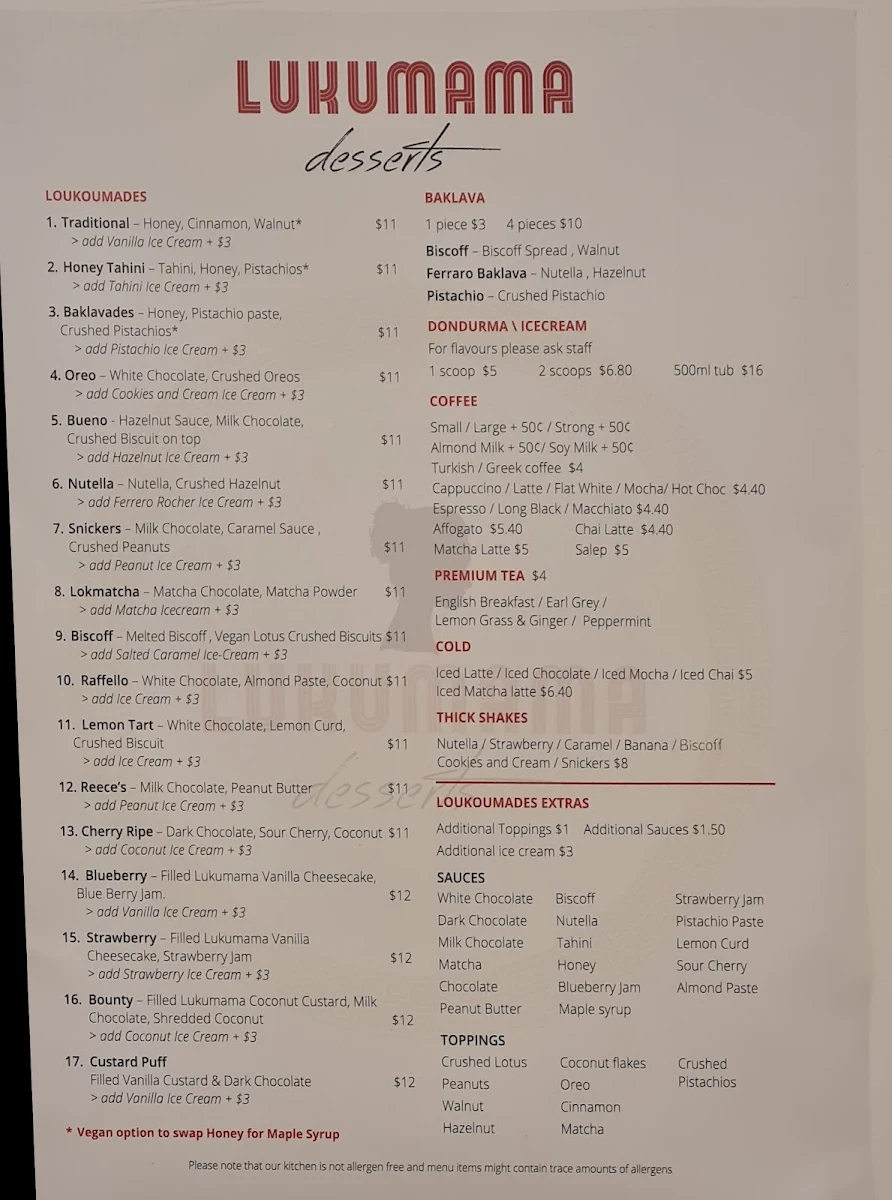 LUKUMAMA
desserts

LOUKOUMADES

1. Traditional – Honey, Cinnamon, Walnut* $11
> add Vanilla Ice Cream + $3

2. Honey Tahini – Tahini, Honey, Pistachios* $11
> add Tahini Ice Cream + $3

3. Baklavades – Honey, Pistachio paste, Crushed Pistachios* $11
> add Pistachio Ice Cream + $3

4. Oreo – White Chocolate, Crushed Oreos $11
> add Cookies and Cream Ice Cream + $3

5. Bueno - Hazelnut Sauce, Milk Chocolate, Crushed Biscuit on top $11
> add Hazelnut Ice Cream + $3

6. Nutella – Nutella, Crushed Hazelnut $11
> add Ferrero Rocher Ice Cream + $3

7. Snickers – Milk Chocolate, Caramel Sauce , Crushed Peanuts $11
> add Peanut Ice Cream + $3

8. Lokmatcha – Matcha Chocolate, Matcha Powder $11
> add Matcha Icecream + $3

9. Biscoff – Melted Biscoff , Vegan Lotus Crushed Biscuits $11
> add Salted Caramel Ice-Cream + $3

10. Raffello – White Chocolate, Almond Paste, Coconut $11
> add Ice Cream + $3

11. Lemon Tart – White Chocolate, Lemon Curd, Crushed Biscuit $11
> add Ice Cream + $3

12. Reece's – Milk Chocolate, Peanut Butter $11
> add Peanut Ice Cream + $3

13. Cherry Ripe – Dark Chocolate, Sour Cherry, Coconut $11
> add Coconut Ice Cream + $3

14. Blueberry – Filled Lukumama Vanilla Cheesecake, Blue Berry Jam. $12
> add Vanilla Ice Cream + $3

15. Strawberry – Filled Lukumama Vanilla Cheesecake, Strawberry Jam $12
> add Strawberry Ice Cream + $3

16. Bounty – Filled Lukumama Coconut Custard, Milk Chocolate, Shredded Coconut $12
> add Coconut Ice Cream + $3

17. Custard Puff
Filled Vanilla Custard & Dark Chocolate $12
> add Vanilla Ice Cream + $3

* Vegan option to swap Honey for Maple Syrup

BAKLAVA
1 piece $3 4 pieces $10
Biscoff – Biscoff Spread , Walnut
Ferraro Baklava – Nutella , Hazelnut
Pistachio – Crushed Pistachio

DONDURMA \ ICECREAM
For flavours please ask staff
1 scoop $5 2 scoops $6.80 500ml tub $16

COFFEE
Small / Large + 50¢ / Strong + 50¢
Almond Milk + 50¢/ Soy Milk + 50¢
Turkish / Greek coffee $4
Cappuccino / Latte / Flat White / Mocha/ Hot Choc $4.40
Espresso / Long Black / Macchiato $4.40
Affogato $5.40 Chai Latte $4.40
Matcha Latte $5 Salep $5

PREMIUM TEA $4
English Breakfast / Earl Grey /
Lemon Grass & Ginger / Peppermint

COLD
Iced Latte / Iced Chocolate / Iced Mocha / Iced Chai $5
Iced Matcha latte $6.40

THICK SHAKES
Nutella / Strawberry / Caramel / Banana / Biscoff
Cookies and Cream / Snickers $8

LOUKOUMADES EXTRAS
Additional Toppings $1 Additional Sauces $1.50
Additional ice cream $3

SAUCES
White Chocolate
Dark Chocolate
Milk Chocolate
Matcha
Chocolate
Peanut Butter

Biscoff
Nutella
Tahini
Honey
Blueberry Jam
Maple syrup

Strawberry Jam
Pistachio Paste
Lemon Curd
Sour Cherry
Almond Paste

TOPPINGS
Crushed Lotus
Peanuts
Walnut
Hazelnut

Coconut flakes
Oreo
Cinnamon
Matcha

Crushed Pistachios

Please note that our kitchen is not allergen free and menu items might contain trace amounts of allergens